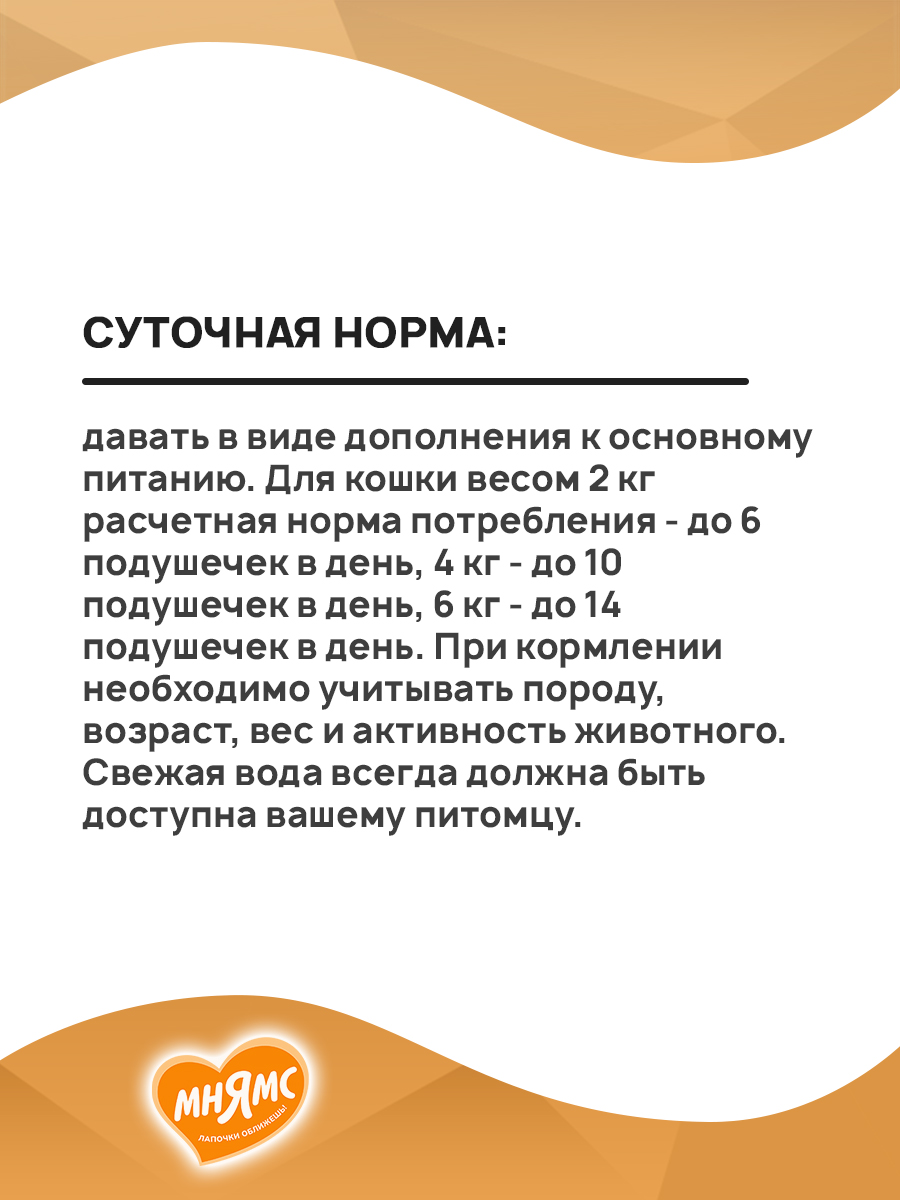 СУТОЧНАЯ НОРМА:

давать в виде дополнения к основному питанию. Для кошки весом 2 кг расчетная норма потребления - до 6 подушечек в день, 4 кг - до 10 подушечек в день, 6 кг - до 14 подушечек в день. При кормлении необходимо учитывать породу, возраст, вес и активность животного. Свежая вода всегда должна быть доступна вашему питомцу.

МНЯМС
ЛАПОЧКИ ОБЛИЖЕШЬ!